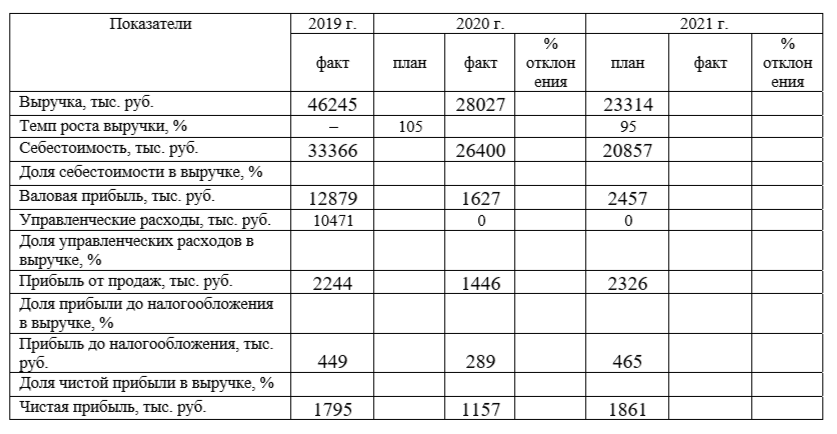 | Показатели | 2019 г. | 2020 г. | | | 2021 г. | | |
|---|---|---|---|---|---|---|---|
| | факт | план | факт | % отклонения | план | факт | % отклонения |
| Выручка, тыс. руб. | 46245 | | 28027 | | 23314 | | |
| Темп роста выручки, % | – | 105 | | | 95 | | |
| Себестоимость, тыс. руб. | 33366 | | 26400 | | 20857 | | |
| Доля себестоимости в выручке, % | | | | | | | |
| Валовая прибыль, тыс. руб. | 12879 | | 1627 | | 2457 | | |
| Управленческие расходы, тыс. руб. | 10471 | | 0 | | 0 | | |
| Доля управленческих расходов в выручке, % | | | | | | | |
| Прибыль от продаж, тыс. руб. | 2244 | | 1446 | | 2326 | | |
| Доля прибыли до налогообложения в выручке, % | | | | | | | |
| Прибыль до налогообложения, тыс. руб. | 449 | | 289 | | 465 | | |
| Доля чистой прибыли в выручке, % | | | | | | | |
| Чистая прибыль, тыс. руб. | 1795 | | 1157 | | 1861 | | |